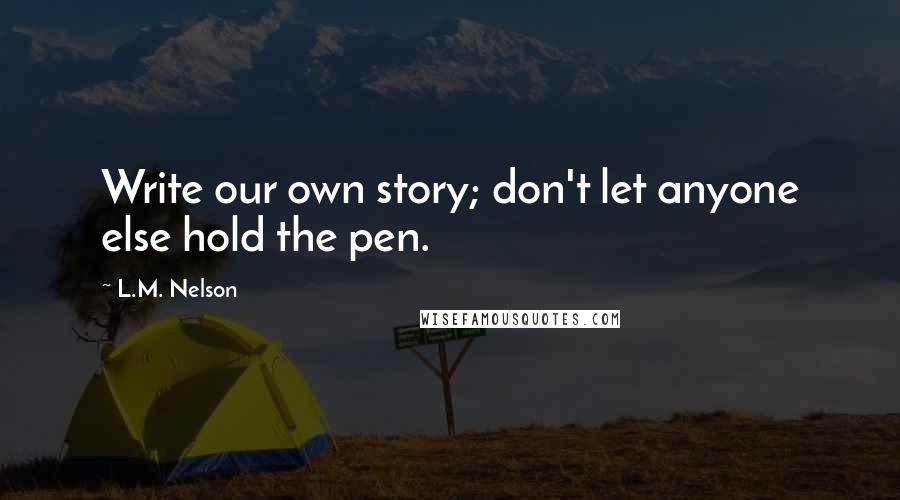 Write our own story; don't let anyone else hold the pen.

~ L.M. Nelson

WISEFAMOUSQUOTES.COM